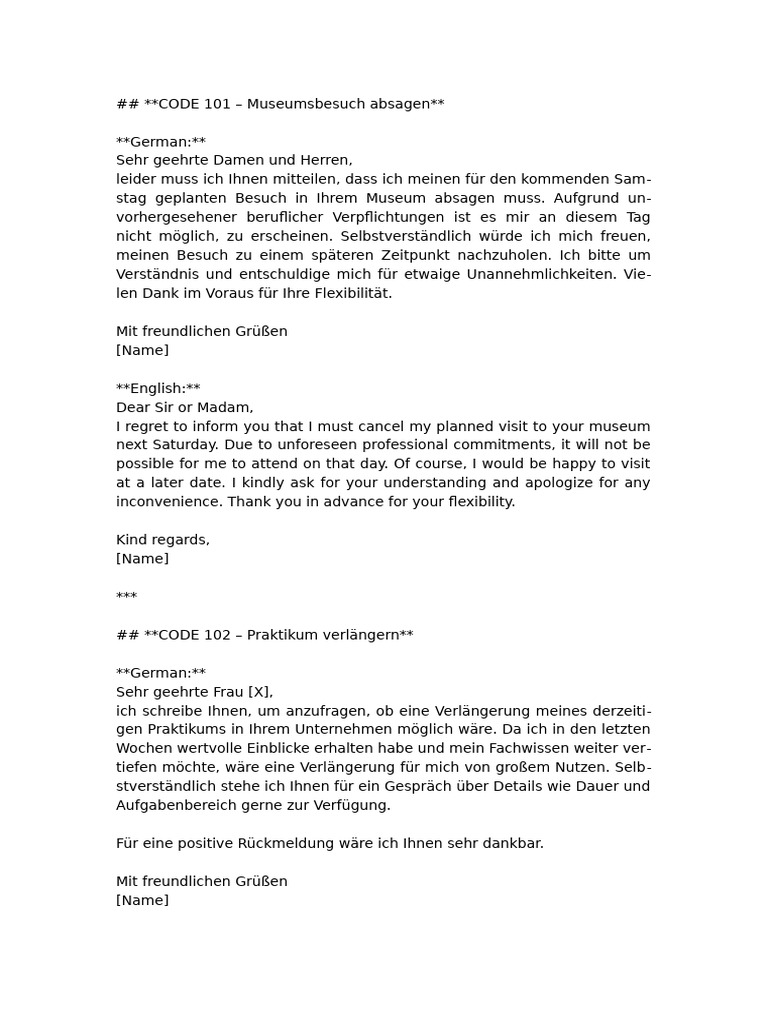 ## **CODE 101 – Museumsbesuch absagen**

**German:**
Sehr geehrte Damen und Herren,
leider muss ich Ihnen mitteilen, dass ich meinen für den kommenden Samstag geplanten Besuch in Ihrem Museum absagen muss. Aufgrund unvorhergesehener beruflicher Verpflichtungen ist es mir an diesem Tag nicht möglich, zu erscheinen. Selbstverständlich würde ich mich freuen, meinen Besuch zu einem späteren Zeitpunkt nachzuholen. Ich bitte um Verständnis und entschuldige mich für etwaige Unannehmlichkeiten. Vielen Dank im Voraus für Ihre Flexibilität.

Mit freundlichen Grüßen
[Name]

**English:**
Dear Sir or Madam,
I regret to inform you that I must cancel my planned visit to your museum next Saturday. Due to unforeseen professional commitments, it will not be possible for me to attend on that day. Of course, I would be happy to visit at a later date. I kindly ask for your understanding and apologize for any inconvenience. Thank you in advance for your flexibility.

Kind regards,
[Name]

***

## **CODE 102 – Praktikum verlängern**

**German:**
Sehr geehrte Frau [X],
ich schreibe Ihnen, um anzufragen, ob eine Verlängerung meines derzeitigen Praktikums in Ihrem Unternehmen möglich wäre. Da ich in den letzten Wochen wertvolle Einblicke erhalten habe und mein Fachwissen weiter vertiefen möchte, wäre eine Verlängerung für mich von großem Nutzen. Selbstverständlich stehe ich Ihnen für ein Gespräch über Details wie Dauer und Aufgabenbereich gerne zur Verfügung.

Für eine positive Rückmeldung wäre ich Ihnen sehr dankbar.

Mit freundlichen Grüßen
[Name]